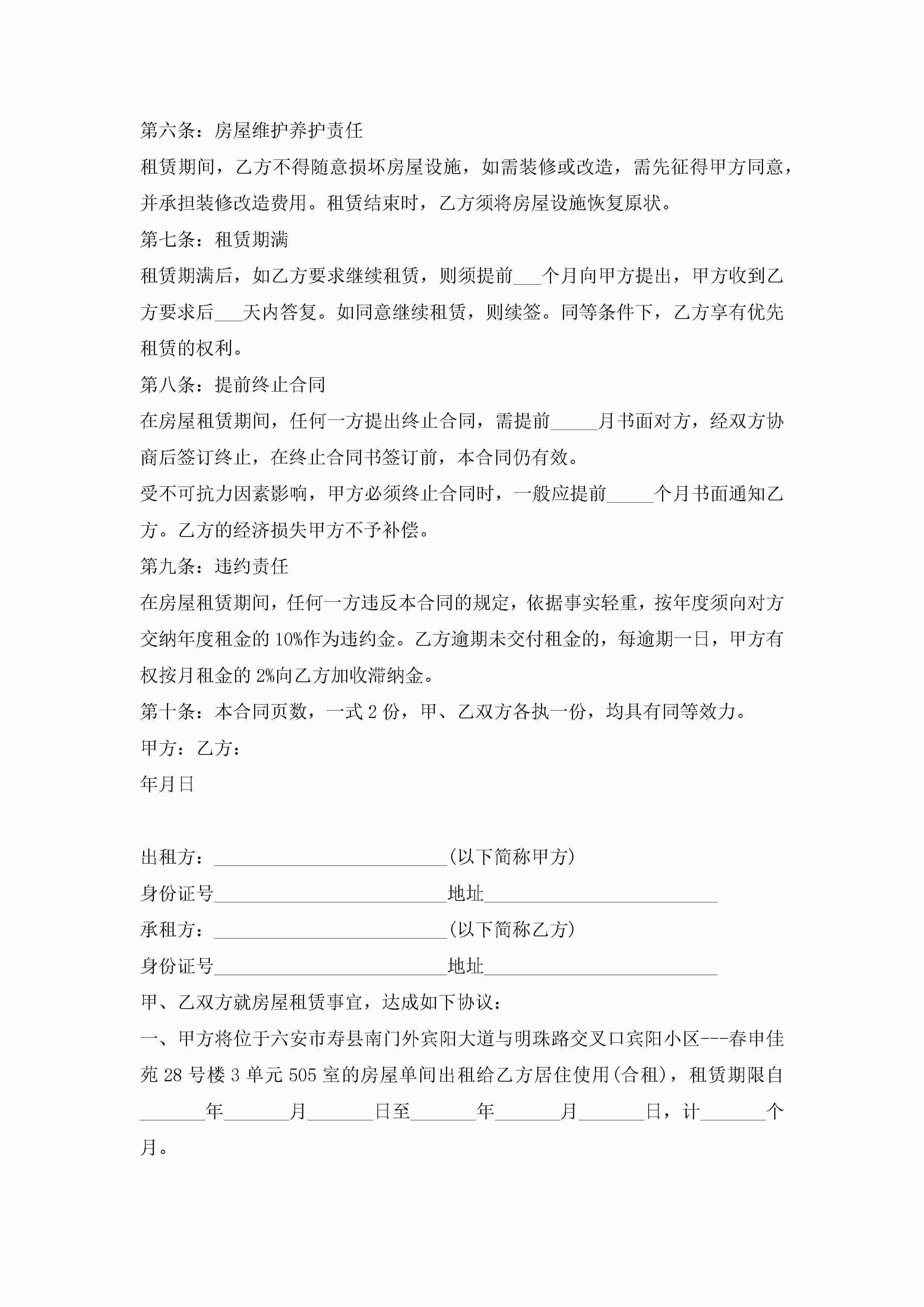 第六条：房屋维护养护责任

租赁期间，乙方不得随意损坏房屋设施，如需装修或改造，需先征得甲方同意，并承担装修改造费用。租赁结束时，乙方须将房屋设施恢复原状。

第七条：租赁期满

租赁期满后，如乙方要求继续租赁，则须提前___个月向甲方提出，甲方收到乙方要求后___天内答复。如同意继续租赁，则续签。同等条件下，乙方享有优先租赁的权利。

第八条：提前终止合同

在房屋租赁期间，任何一方提出终止合同，需提前_____月书面对方，经双方协商后签订终止，在终止合同书签订前，本合同仍有效。

受不可抗力因素影响，甲方必须终止合同时，一般应提前_____个月书面通知乙方。乙方的经济损失甲方不予补偿。

第九条：违约责任

在房屋租赁期间，任何一方违反本合同的规定，依据事实轻重，按年度须向对方交纳年度租金的10%作为违约金。乙方逾期未交付租金的，每逾期一日，甲方有权按月租金的2%向乙方加收滞纳金。

第十条：本合同页数，一式2份，甲、乙双方各执一份，均具有同等效力。

甲方：乙方：

年月日

出租方：_________________________(以下简称甲方)

身份证号_________________________地址_________________________

承租方：_________________________(以下简称乙方)

身份证号_________________________地址_________________________

甲、乙双方就房屋租赁事宜，达成如下协议：

一、甲方将位于六安市寿县南门外宾阳大道与明珠路交叉口宾阳小区---春申佳苑28号楼3单元505室的房屋单间出租给乙方居住使用(合租)，租赁期限自_______年_______月_______日至_______年_______月_______日，计_______个月。